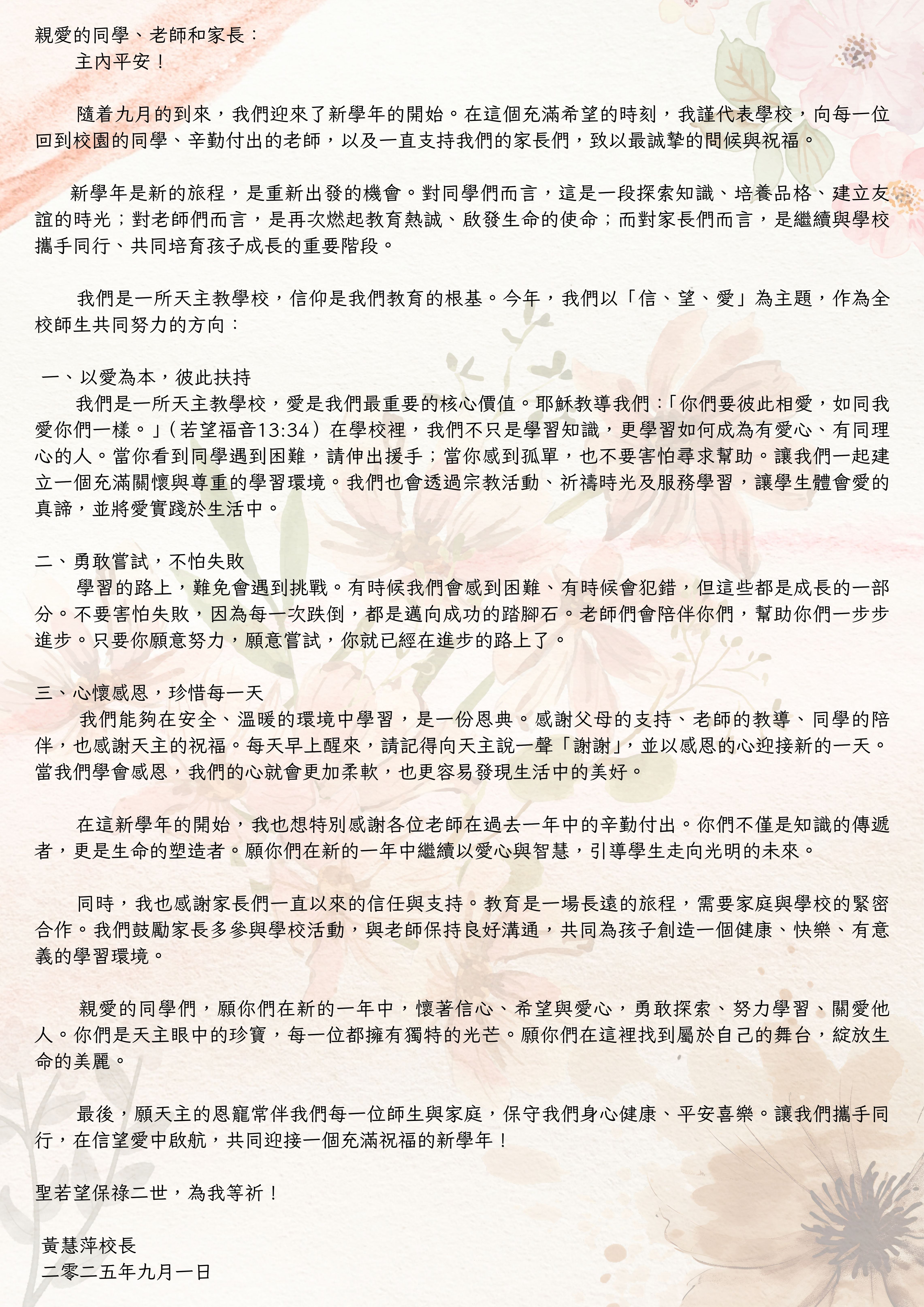 親愛的同學、老師和家長：
主內平安！

隨着九月的到來，我們迎來了新學年的開始。在這個充滿希望的時刻，我謹代表學校，向每一位回到校園的同學、辛勤付出的老師，以及一直支持我們的家長們，致以最誠摯的問候與祝福。

新學年是新的旅程，是重新出發的機會。對同學們而言，這是一段探索知識、培養品格、建立友誼的時光；對老師們而言，是再次燃起教育熱誠、啟發生命的使命；而對家長們而言，是繼續與學校攜手同行、共同培育孩子成長的重要階段。

我們是一所天主教學校，信仰是我們教育的根基。今年，我們以「信、望、愛」為主題，作為全校師生共同努力的方向：

一、以愛為本，彼此扶持
我們是一所天主教學校，愛是我們最重要的核心價值。耶穌教導我們：「你們要彼此相愛，如同我愛你們一樣。」（若望福音13:34）在學校裡，我們不只是學習知識，更學習如何成為有愛心、有同理心的人。當你看到同學遇到困難，請伸出援手；當你感到孤單，也不要害怕尋求幫助。讓我們一起建立一個充滿關懷與尊重的學習環境。我們也會透過宗教活動、祈禱時光及服務學習，讓學生體會愛的真諦，並將愛實踐於生活中。

二、勇敢嘗試，不怕失敗
學習的路上，難免會遇到挑戰。有時候我們會感到困難、有時候會犯錯，但這些都是成長的一部分。不要害怕失敗，因為每一次跌倒，都是邁向成功的踏腳石。老師們會陪伴你們，幫助你們一步步進步。只要你願意努力，願意嘗試，你就已經在進步的路上了。

三、心懷感恩，珍惜每一天
我們能夠在安全、溫暖的環境中學習，是一份恩典。感謝父母的支持、老師的教導、同學的陪伴，也感謝天主的祝福。每天早上醒來，請記得向天主說一聲「謝謝」，並以感恩的心迎接新的一天。當我們學會感恩，我們的心就會更加柔軟，也更容易發現生活中的美好。

在這新學年的開始，我也想特別感謝各位老師在過去一年中的辛勤付出。你們不僅是知識的傳遞者，更是生命的塑造者。願你們在新的一年中繼續以愛心與智慧，引導學生走向光明的未來。

同時，我也感謝家長們一直以來的信任與支持。教育是一場長遠的旅程，需要家庭與學校的緊密合作。我們鼓勵家長多參與學校活動，與老師保持良好溝通，共同為孩子創造一個健康、快樂、有意義的學習環境。

親愛的同學們，願你們在新的一年中，懷著信心、希望與愛心，勇敢探索、努力學習、關愛他人。你們是天主眼中的珍寶，每一位都擁有獨特的光芒。願你們在這裡找到屬於自己的舞台，綻放生命的美麗。

最後，願天主的恩寵常伴我們每一位師生與家庭，保守我們身心健康、平安喜樂。讓我們攜手同行，在信望愛中啟航，共同迎接一個充滿祝福的新學年！

聖若望保祿二世，為我等祈！

黃慧萍校長
二零二五年九月一日